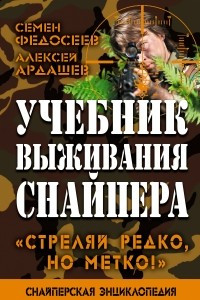 СЕМЕН ФЕДОСЕЕВ
АЛЕКСЕЙ АРДАШЕВ

УЧЕБНИК ВЫЖИВАНИЯ СНАЙПЕРА

«СТРЕЛЯЙ РЕДКО, НО МЕТКО!»

СНАЙПЕРСКАЯ ЭНЦИКЛОПЕДИЯ